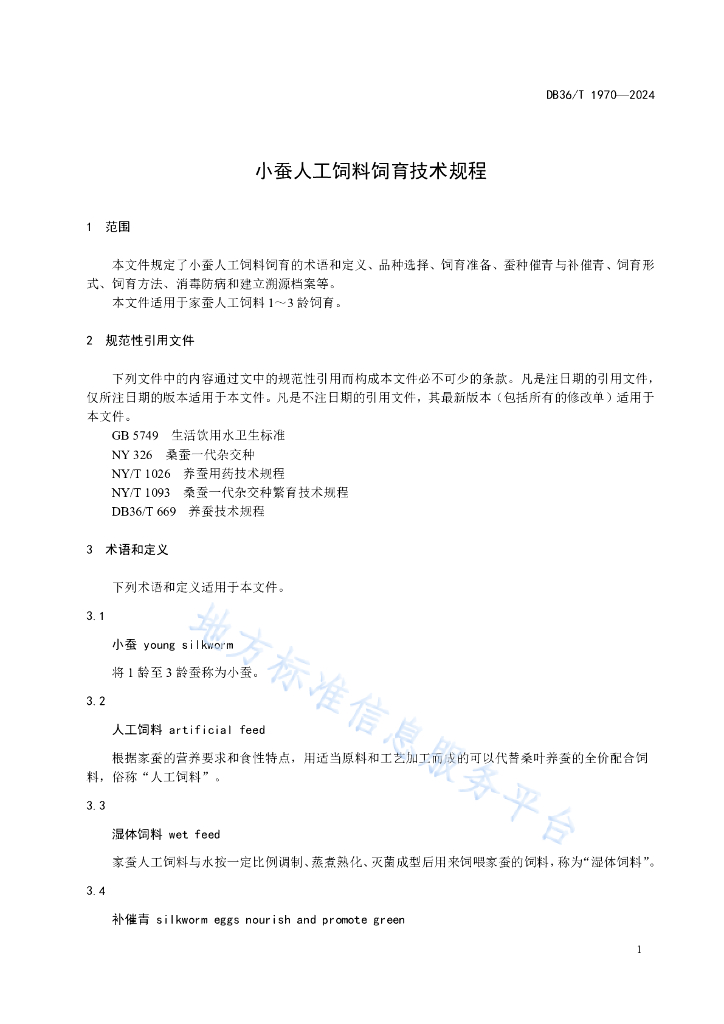 DB36/T 1970—2024

小蚕人工饲料饲育技术规程

1 范围

本文件规定了小蚕人工饲料饲育的术语和定义、品种选择、饲育准备、蚕种催青与补催青、饲育形式、饲育方法、消毒防病和建立溯源档案等。

本文件适用于家蚕人工饲料1～3龄饲育。

2 规范性引用文件

下列文件中的内容通过文中的规范性引用而构成本文件必不可少的条款。凡是注日期的引用文件，仅所注日期的版本适用于本文件。凡是不注日期的引用文件，其最新版本（包括所有的修改单）适用于本文件。

GB 5749 生活饮用水卫生标准
NY 326 桑蚕一代杂交种
NY/T 1026 养蚕用药技术规程
NY/T 1093 桑蚕一代杂交种繁育技术规程
DB36/T 669 养蚕技术规程

3 术语和定义

下列术语和定义适用于本文件。

3.1

小蚕 young silkworm

将1龄至3龄蚕称为小蚕。

3.2

人工饲料 artificial feed

根据家蚕的营养要求和食性特点，用适当原料和工艺加工而成的可以代替桑叶养蚕的全价配合饲料，俗称“人工饲料”。

3.3

湿体饲料 wet feed

家蚕人工饲料与水按一定比例调制、蒸煮熟化、灭菌成型后用来饲喂家蚕的饲料，称为“湿体饲料”。

3.4

补催青 silkworm eggs nourish and promote green

地方标准信息服务平台

1